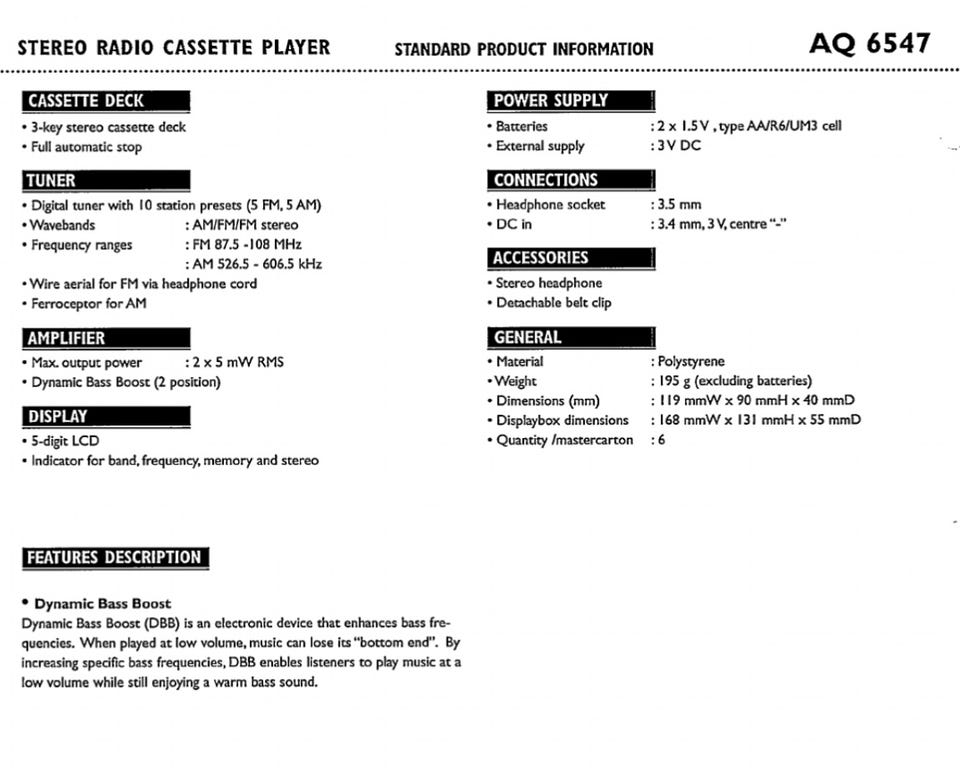 STEREO RADIO CASSETTE PLAYER STANDARD PRODUCT INFORMATION AQ 6547

CASSETTE DECK
• 3-key stereo cassette deck
• Full automatic stop

TUNER
• Digital tuner with 10 station presets (5 FM, 5 AM)
• Wavebands : AM/FM/FM stereo
• Frequency ranges : FM 87.5 -108 MHz
: AM 526.5 - 606.5 kHz
• Wire aerial for FM via headphone cord
• Ferroceptor for AM

AMPLIFIER
• Max. output power : 2 x 5 mW RMS
• Dynamic Bass Boost (2 position)

DISPLAY
• 5-digit LCD
• Indicator for band, frequency, memory and stereo

POWER SUPPLY
• Batteries : 2 x 1.5 V , type AA/R6/UM3 cell
• External supply : 3 V DC

CONNECTIONS
• Headphone socket : 3.5 mm
• DC in : 3.4 mm, 3 V, centre "-"

ACCESSORIES
• Stereo headphone
• Detachable belt clip

GENERAL
• Material : Polystyrene
• Weight : 195 g (excluding batteries)
• Dimensions (mm) : 119 mmW x 90 mmH x 40 mmD
• Displaybox dimensions : 168 mmW x 131 mmH x 55 mmD
• Quantity /mastercarton : 6

FEATURES DESCRIPTION

• Dynamic Bass Boost
Dynamic Bass Boost (DBB) is an electronic device that enhances bass frequencies. When played at low volume, music can lose its "bottom end". By increasing specific bass frequencies, DBB enables listeners to play music at a low volume while still enjoying a warm bass sound.